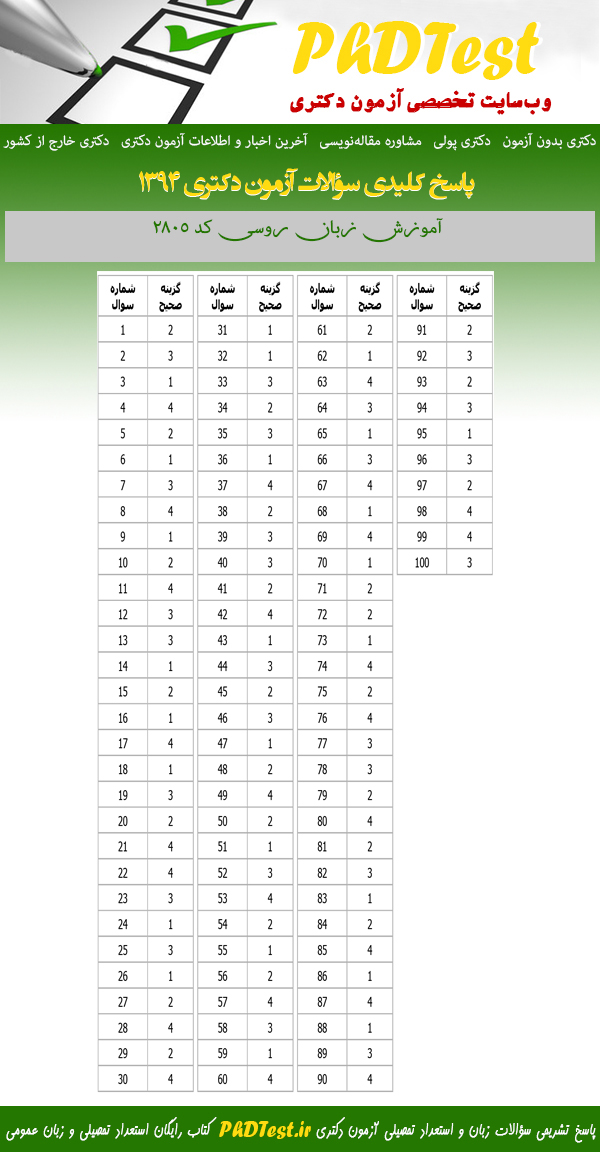 PhDTest
وب‌سایت تخصصی آزمون دکتری

دکتری بدون آزمون دکتری پولی مشاوره مقاله‌نویسی آخرین اخبار و اطلاعات آزمون دکتری دکتری خارج از کشور

پاسخ کلیدی سؤالات آزمون دکتری ۱۳۹۴

آموزش زبان روسی کد ۲۸۰۵

| شماره سوال | گزینه صحیح |
|---|---|
| 1 | 2 |
| 2 | 3 |
| 3 | 1 |
| 4 | 4 |
| 5 | 2 |
| 6 | 1 |
| 7 | 3 |
| 8 | 4 |
| 9 | 1 |
| 10 | 2 |
| 11 | 4 |
| 12 | 3 |
| 13 | 3 |
| 14 | 1 |
| 15 | 2 |
| 16 | 1 |
| 17 | 4 |
| 18 | 1 |
| 19 | 3 |
| 20 | 2 |
| 21 | 4 |
| 22 | 4 |
| 23 | 3 |
| 24 | 1 |
| 25 | 3 |
| 26 | 1 |
| 27 | 2 |
| 28 | 4 |
| 29 | 2 |
| 30 | 4 |

| شماره سوال | گزینه صحیح |
|---|---|
| 31 | 1 |
| 32 | 1 |
| 33 | 3 |
| 34 | 2 |
| 35 | 3 |
| 36 | 1 |
| 37 | 4 |
| 38 | 2 |
| 39 | 3 |
| 40 | 3 |
| 41 | 2 |
| 42 | 4 |
| 43 | 1 |
| 44 | 3 |
| 45 | 2 |
| 46 | 3 |
| 47 | 1 |
| 48 | 2 |
| 49 | 4 |
| 50 | 2 |
| 51 | 1 |
| 52 | 3 |
| 53 | 4 |
| 54 | 2 |
| 55 | 1 |
| 56 | 2 |
| 57 | 4 |
| 58 | 3 |
| 59 | 1 |
| 60 | 4 |

| شماره سوال | گزینه صحیح |
|---|---|
| 61 | 2 |
| 62 | 1 |
| 63 | 4 |
| 64 | 3 |
| 65 | 1 |
| 66 | 3 |
| 67 | 4 |
| 68 | 1 |
| 69 | 4 |
| 70 | 1 |
| 71 | 2 |
| 72 | 2 |
| 73 | 1 |
| 74 | 4 |
| 75 | 2 |
| 76 | 4 |
| 77 | 3 |
| 78 | 3 |
| 79 | 2 |
| 80 | 4 |
| 81 | 2 |
| 82 | 3 |
| 83 | 1 |
| 84 | 2 |
| 85 | 4 |
| 86 | 1 |
| 87 | 4 |
| 88 | 1 |
| 89 | 3 |
| 90 | 4 |

| شماره سوال | گزینه صحیح |
|---|---|
| 91 | 2 |
| 92 | 3 |
| 93 | 2 |
| 94 | 3 |
| 95 | 1 |
| 96 | 3 |
| 97 | 2 |
| 98 | 4 |
| 99 | 4 |
| 100 | 3 |

پاسخ تشریحی سؤالات زبان و استعداد تحصیلی آزمون دکتری PhDTest.ir کتاب رایگان استعداد تحصیلی و زبان عمومی